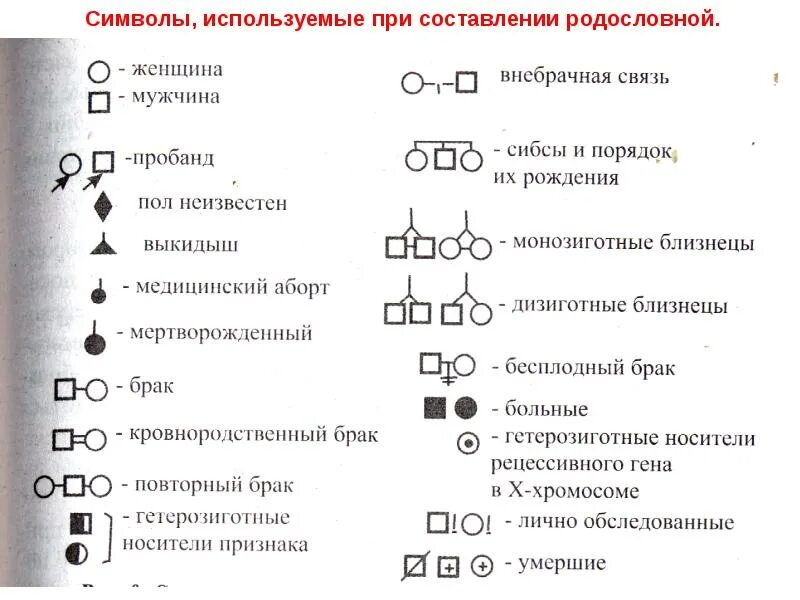 Символы, используемые при составлении родословной.

- женщина
- мужчина

-пробанд

пол неизвестен

выкидыш

- медицинский аборт

- мертворожденный

- брак

- кровнородственный брак

- повторный брак

- гетерозиготные носители признака

внебрачная связь

- сибсы и порядок их рождения

- монозиготные близнецы

- дизиготные близнецы

- бесплодный брак

- больные

- гетерозиготные носители рецессивного гена в Х-хромосоме

! ! - лично обследованные

- умершие